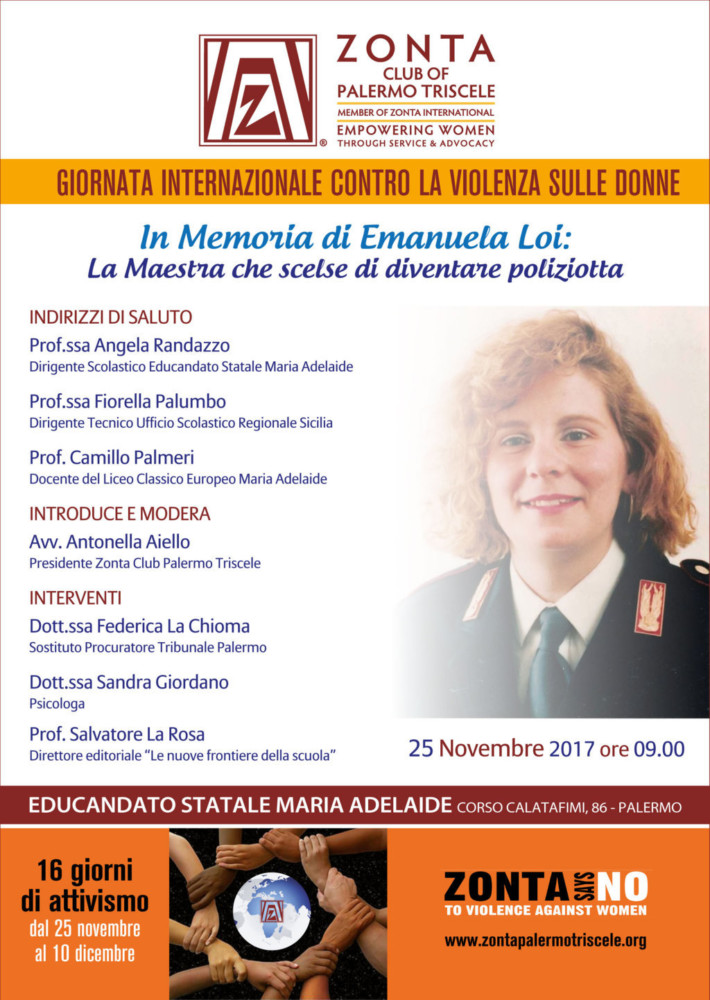 ZONTA
CLUB OF
PALERMO TRISCELE
MEMBER OF ZONTA INTERNATIONAL
EMPOWERING WOMEN
THROUGH SERVICE & ADVOCACY

GIORNATA INTERNAZIONALE CONTRO LA VIOLENZA SULLE DONNE

In Memoria di Emanuela Loi:
La Maestra che scelse di diventare poliziotta

INDIRIZZI DI SALUTO

Prof.ssa Angela Randazzo
Dirigente Scolastico Educandato Statale Maria Adelaide

Prof.ssa Fiorella Palumbo
Dirigente Tecnico Ufficio Scolastico Regionale Sicilia

Prof. Camillo Palmeri
Docente del Liceo Classico Europeo Maria Adelaide

INTRODUCE E MODERA

Avv. Antonella Aiello
Presidente Zonta Club Palermo Triscele

INTERVENTI

Dott.ssa Federica La Chioma
Sostituto Procuratore Tribunale Palermo

Dott.ssa Sandra Giordano
Psicologa

Prof. Salvatore La Rosa
Direttore editoriale "Le nuove frontiere della scuola"

25 Novembre 2017 ore 09.00

EDUCANDATO STATALE MARIA ADELAIDE CORSO CALATAFIMI, 86 - PALERMO

16 giorni
di attivismo
dal 25 novembre
al 10 dicembre

ZONTA SAYS NO
TO VIOLENCE AGAINST WOMEN

www.zontapalermotriscele.org